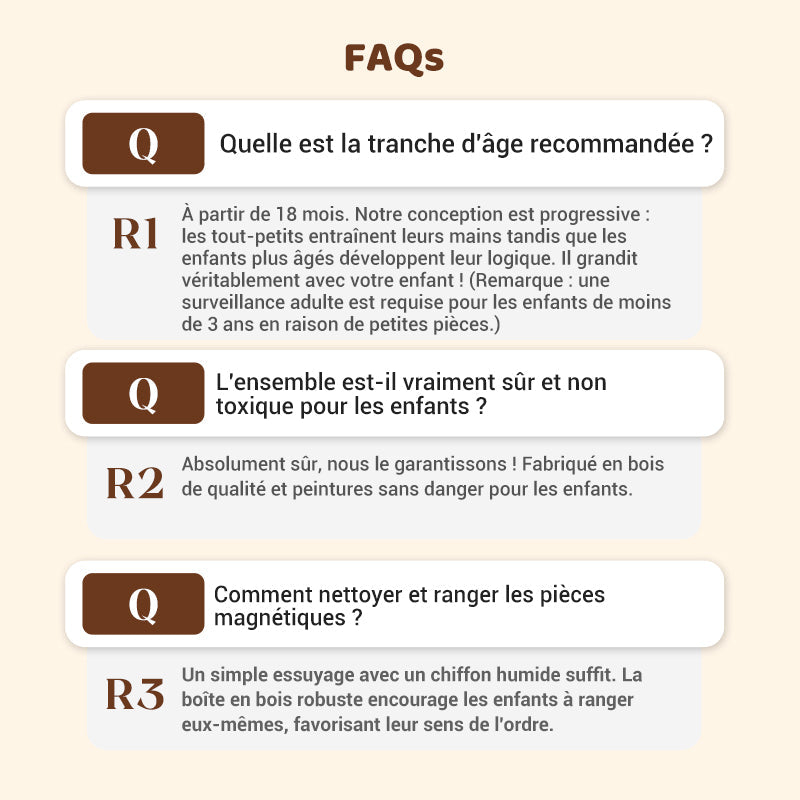 FAQs

Q

Quelle est la tranche d'âge recommandée ?

R1

À partir de 18 mois. Notre conception est progressive : les tout-petits entraînent leurs mains tandis que les enfants plus âgés développent leur logique. Il grandit véritablement avec votre enfant ! (Remarque : une surveillance adulte est requise pour les enfants de moins de 3 ans en raison de petites pièces.)

Q

L'ensemble est-il vraiment sûr et non toxique pour les enfants ?

R2

Absolument sûr, nous le garantissons ! Fabriqué en bois de qualité et peintures sans danger pour les enfants.

Q

Comment nettoyer et ranger les pièces magnétiques ?

R3

Un simple essuyage avec un chiffon humide suffit. La boîte en bois robuste encourage les enfants à ranger eux-mêmes, favorisant leur sens de l'ordre.